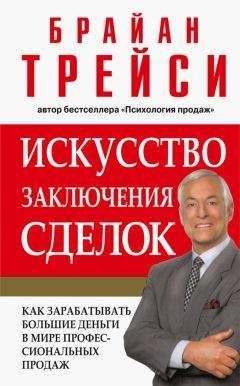 БРАЙАН ТРЕЙСИ

автор бестселлера «Психология продаж»

ИСКУССТВО ЗАКЛЮЧЕНИЯ СДЕЛОК

КАК ЗАРАБАТЫВАТЬ БОЛЬШИЕ ДЕНЬГИ В МИРЕ ПРОФЕССИОНАЛЬНЫХ ПРОДАЖ